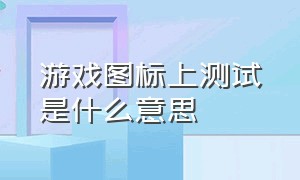 游戏图标上测试是什么意思